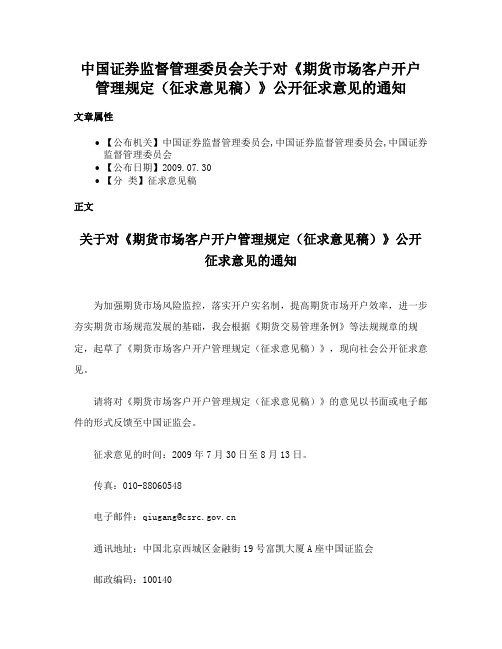 中国证券监督管理委员会关于对《期货市场客户开户管理规定（征求意见稿）》公开征求意见的通知

文章属性

• 【公布机关】中国证券监督管理委员会,中国证券监督管理委员会,中国证券监督管理委员会
• 【公布日期】2009.07.30
• 【分 类】征求意见稿

正文

关于对《期货市场客户开户管理规定（征求意见稿）》公开征求意见的通知

为加强期货市场风险监控，落实开户实名制，提高期货市场开户效率，进一步夯实期货市场规范发展的基础，我会根据《期货交易管理条例》等法规规章的规定，起草了《期货市场客户开户管理规定（征求意见稿）》，现向社会公开征求意见。

请将对《期货市场客户开户管理规定（征求意见稿）》的意见以书面或电子邮件的形式反馈至中国证监会。

征求意见的时间：2009年7月30日至8月13日。

传真：010-88060548

电子邮件：qiugang@csrc.gov.cn

通讯地址：中国北京西城区金融街19号富凯大厦A座中国证监会

邮政编码：100140